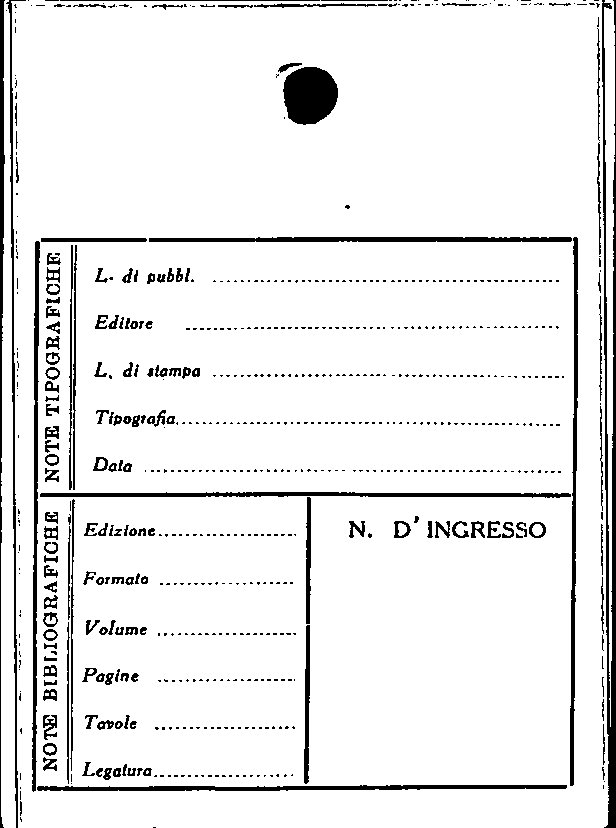 NOTE TIPOGRAFICHE

L. di pubbl. ____

Editore ____

L. di stampa ____

Tipografia ____

Data ____

NOTE BIBLIOGRAFICHE

Edizione ____

Formato ____

Volume ____

Pagine ____

Tavole ____

Legatura ____

N. D'INGRESSO